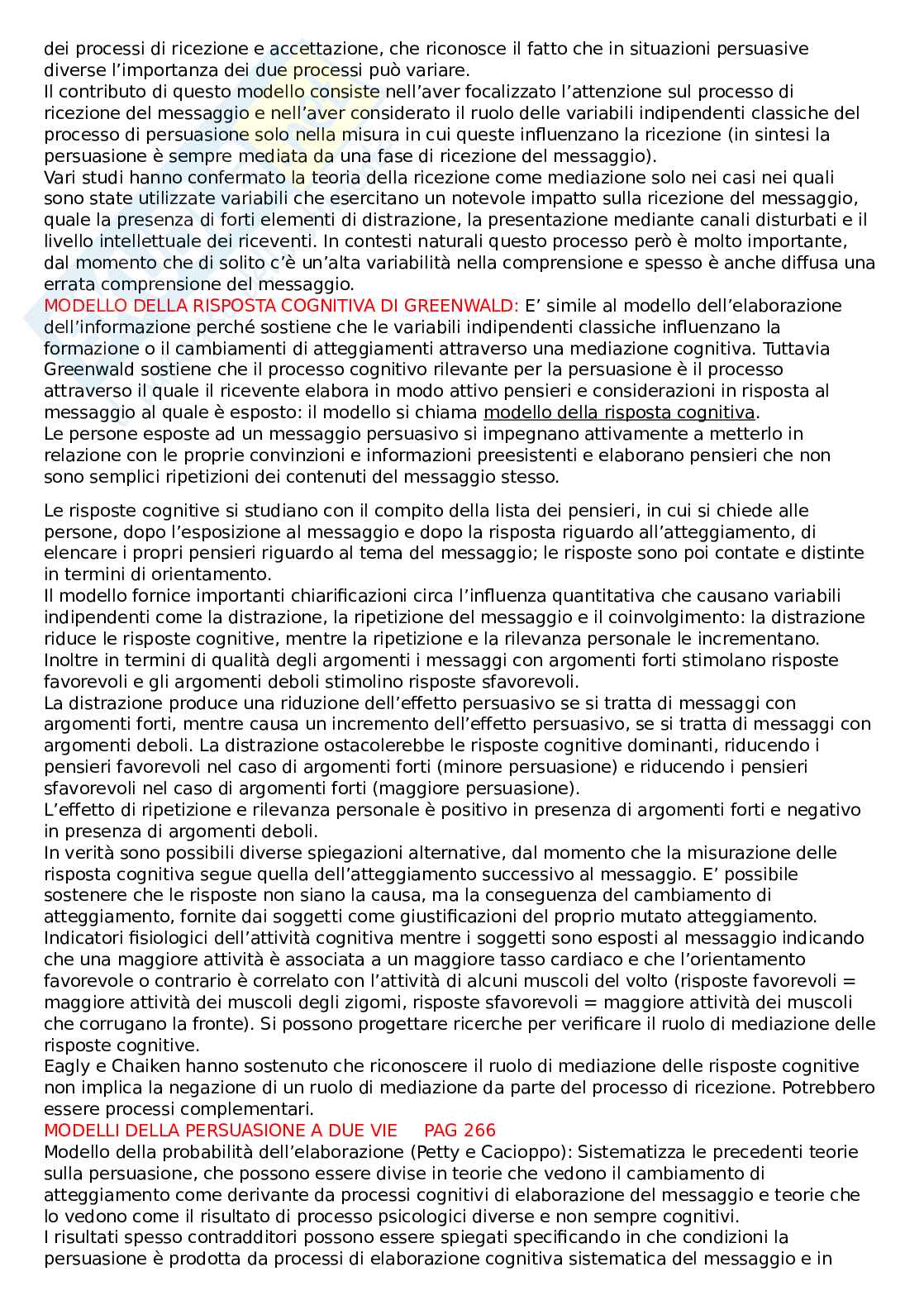 dei processi di ricezione e accettazione, che riconosce il fatto che in situazioni persuasive diverse l'importanza dei due processi può variare.
Il contributo di questo modello consiste nell'aver focalizzato l'attenzione sul processo di ricezione del messaggio e nell'aver considerato il ruolo delle variabili indipendenti classiche del processo di persuasione solo nella misura in cui queste influenzano la ricezione (in sintesi la persuasione è sempre mediata da una fase di ricezione del messaggio).
Vari studi hanno confermato la teoria della ricezione come mediazione solo nei casi nei quali sono state utilizzate variabili che esercitano un notevole impatto sulla ricezione del messaggio, quale la presenza di forti elementi di distrazione, la presentazione mediante canali disturbati e il livello intellettuale dei riceventi. In contesti naturali questo processo però è molto importante, dal momento che di solito c'è un'alta variabilità nella comprensione e spesso è anche diffusa una errata comprensione del messaggio.
MODELLO DELLA RISPOSTA COGNITIVA DI GREENWALD: E' simile al modello dell'elaborazione dell'informazione perché sostiene che le variabili indipendenti classiche influenzano la formazione o il cambiamenti di atteggiamenti attraverso una mediazione cognitiva. Tuttavia Greenwald sostiene che il processo cognitivo rilevante per la persuasione è il processo attraverso il quale il ricevente elabora in modo attivo pensieri e considerazioni in risposta al messaggio al quale è esposto: il modello si chiama modello della risposta cognitiva.
Le persone esposte ad un messaggio persuasivo si impegnano attivamente a metterlo in relazione con le proprie convinzioni e informazioni preesistenti e elaborano pensieri che non sono semplici ripetizioni dei contenuti del messaggio stesso.

Le risposte cognitive si studiano con il compito della lista dei pensieri, in cui si chiede alle persone, dopo l'esposizione al messaggio e dopo la risposta riguardo all'atteggiamento, di elencare i propri pensieri riguardo al tema del messaggio; le risposte sono poi contate e distinte in termini di orientamento.
Il modello fornice importanti chiarificazioni circa l'influenza quantitativa che causano variabili indipendenti come la distrazione, la ripetizione del messaggio e il coinvolgimento: la distrazione riduce le risposte cognitive, mentre la ripetizione e la rilevanza personale le incrementano.
Inoltre in termini di qualità degli argomenti i messaggi con argomenti forti stimolano risposte favorevoli e gli argomenti deboli stimolino risposte sfavorevoli.
La distrazione produce una riduzione dell'effetto persuasivo se si tratta di messaggi con argomenti forti, mentre causa un incremento dell'effetto persuasivo, se si tratta di messaggi con argomenti deboli. La distrazione ostacolerebbe le risposte cognitive dominanti, riducendo i pensieri favorevoli nel caso di argomenti forti (minore persuasione) e riducendo i pensieri sfavorevoli nel caso di argomenti forti (maggiore persuasione).
L'effetto di ripetizione e rilevanza personale è positivo in presenza di argomenti forti e negativo in presenza di argomenti deboli.
In verità sono possibili diverse spiegazioni alternative, dal momento che la misurazione delle risposta cognitiva segue quella dell'atteggiamento successivo al messaggio. E' possibile sostenere che le risposte non siano la causa, ma la conseguenza del cambiamento di atteggiamento, fornite dai soggetti come giustificazioni del proprio mutato atteggiamento.
Indicatori fisiologici dell'attività cognitiva mentre i soggetti sono esposti al messaggio indicando che una maggiore attività è associata a un maggiore tasso cardiaco e che l'orientamento favorevole o contrario è correlato con l'attività di alcuni muscoli del volto (risposte favorevoli = maggiore attività dei muscoli degli zigomi, risposte sfavorevoli = maggiore attività dei muscoli che corrugano la fronte). Si possono progettare ricerche per verificare il ruolo di mediazione delle risposte cognitive.
Eagly e Chaiken hanno sostenuto che riconoscere il ruolo di mediazione delle risposte cognitive non implica la negazione di un ruolo di mediazione da parte del processo di ricezione. Potrebbero essere processi complementari.
MODELLI DELLA PERSUASIONE A DUE VIE PAG 266
Modello della probabilità dell'elaborazione (Petty e Cacioppo): Sistematizza le precedenti teorie sulla persuasione, che possono essere divise in teorie che vedono il cambiamento di atteggiamento come derivante da processi cognitivi di elaborazione del messaggio e teorie che lo vedono come il risultato di processo psicologici diverse e non sempre cognitivi.
I risultati spesso contradditori possono essere spiegati specificando in che condizioni la persuasione è prodotta da processi di elaborazione cognitiva sistematica del messaggio e in